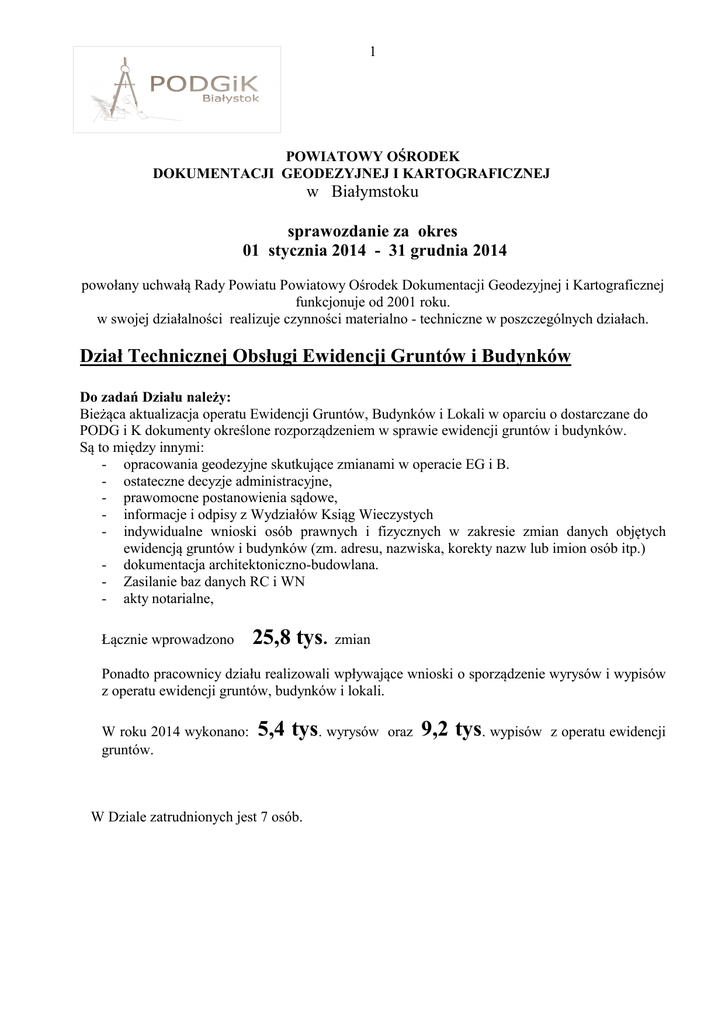 1

PODGiK
Białystok

POWIATOWY OŚRODEK
DOKUMENTACJI GEODEZYJNEJ I KARTOGRAFICZNEJ
w Białymstoku

sprawozdanie za okres
01 stycznia 2014 - 31 grudnia 2014

powołany uchwałą Rady Powiatu Powiatowy Ośrodek Dokumentacji Geodezyjnej i Kartograficznej funkcjonuje od 2001 roku.
w swojej działalności realizuje czynności materialno - techniczne w poszczególnych działach.

Dział Technicznej Obsługi Ewidencji Gruntów i Budynków

Do zadań Działu należy:
Bieżąca aktualizacja operatu Ewidencji Gruntów, Budynków i Lokali w oparciu o dostarczane do PODG i K dokumenty określone rozporządzeniem w sprawie ewidencji gruntów i budynków.
Są to między innymi:
- opracowania geodezyjne skutkujące zmianami w operacie EG i B.
- ostateczne decyzje administracyjne,
- prawomocne postanowienia sądowe,
- informacje i odpisy z Wydziałów Ksiąg Wieczystych
- indywidualne wnioski osób prawnych i fizycznych w zakresie zmian danych objętych ewidencją gruntów i budynków (zm. adresu, nazwiska, korekty nazw lub imion osób itp.)
- dokumentacja architektoniczno-budowlana.
- Zasilanie baz danych RC i WN
- akty notarialne,

Łącznie wprowadzono 25,8 tys. zmian

Ponadto pracownicy działu realizowali wpływające wnioski o sporządzenie wyrysów i wypisów z operatu ewidencji gruntów, budynków i lokali.

W roku 2014 wykonano: 5,4 tys. wyrysów oraz 9,2 tys. wypisów z operatu ewidencji gruntów.

W Dziale zatrudnionych jest 7 osób.